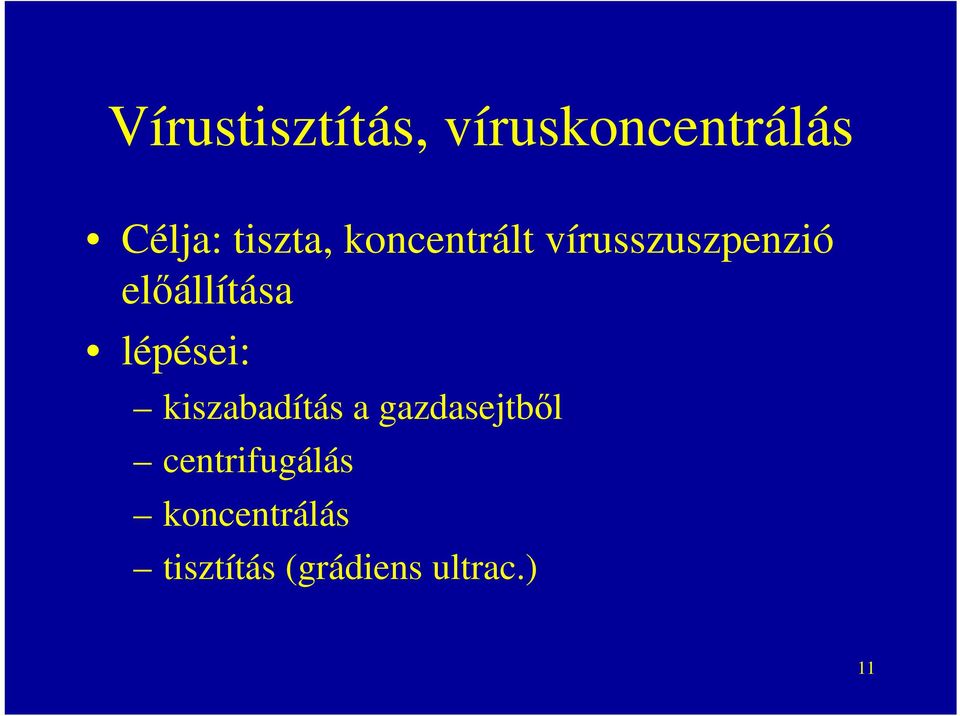 Vírustisztítás, víruskoncentrálás

• Célja: tiszta, koncentrált vírusszuszpenzió előállítása
• lépései:
– kiszabadítás a gazdasejtből
– centrifugálás
– koncentrálás
– tisztítás (grádiens ultrac.)

11